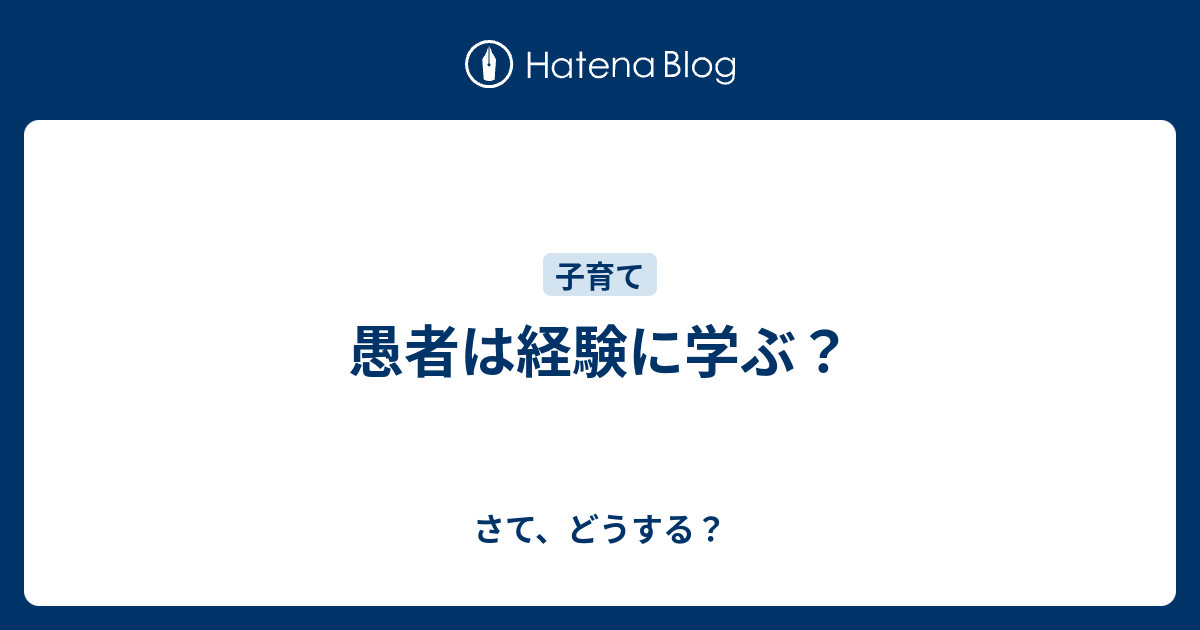 Hatena Blog

子育て

愚者は経験に学ぶ？

さて、どうする？